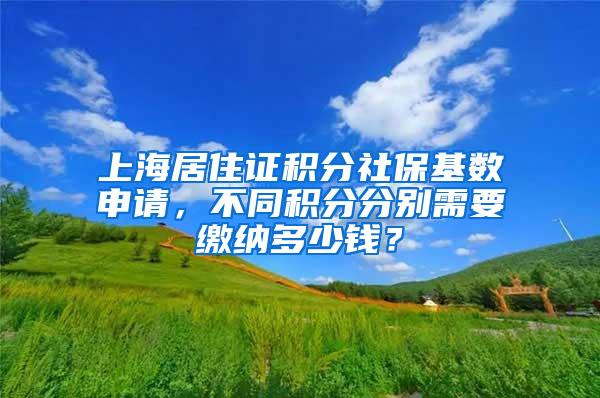 上海居住证积分社保基数申请，不同积分分别需要缴纳多少钱？